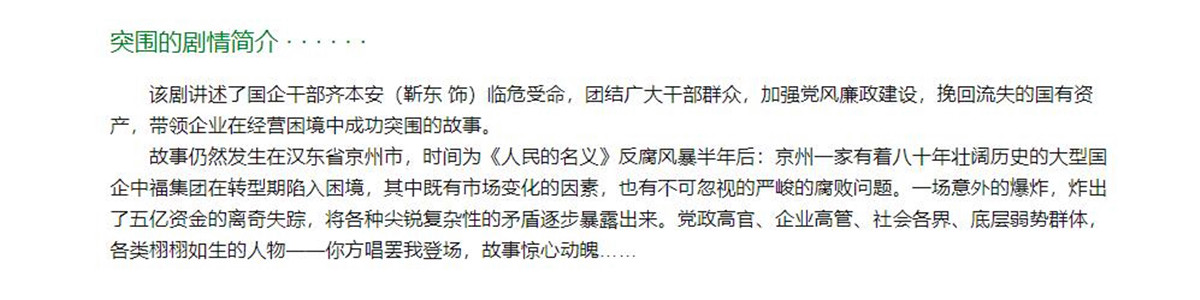 突围的剧情简介 · · · · · ·

该剧讲述了国企干部齐本安（靳东 饰）临危受命，团结广大干部群众，加强党风廉政建设，挽回流失的国有资产，带领企业在经营困境中成功突围的故事。

故事仍然发生在汉东省京州市，时间为《人民的名义》反腐风暴半年后：京州一家有着八十年壮阔历史的大型国企中福集团在转型期陷入困境，其中既有市场变化的因素，也有不可忽视的严峻的腐败问题。一场意外的爆炸，炸出了五亿资金的离奇失踪，将各种尖锐复杂性的矛盾逐步暴露出来。党政高官、企业高管、社会各界、底层弱势群体，各类栩栩如生的人物——你方唱罢我登场，故事惊心动魄……